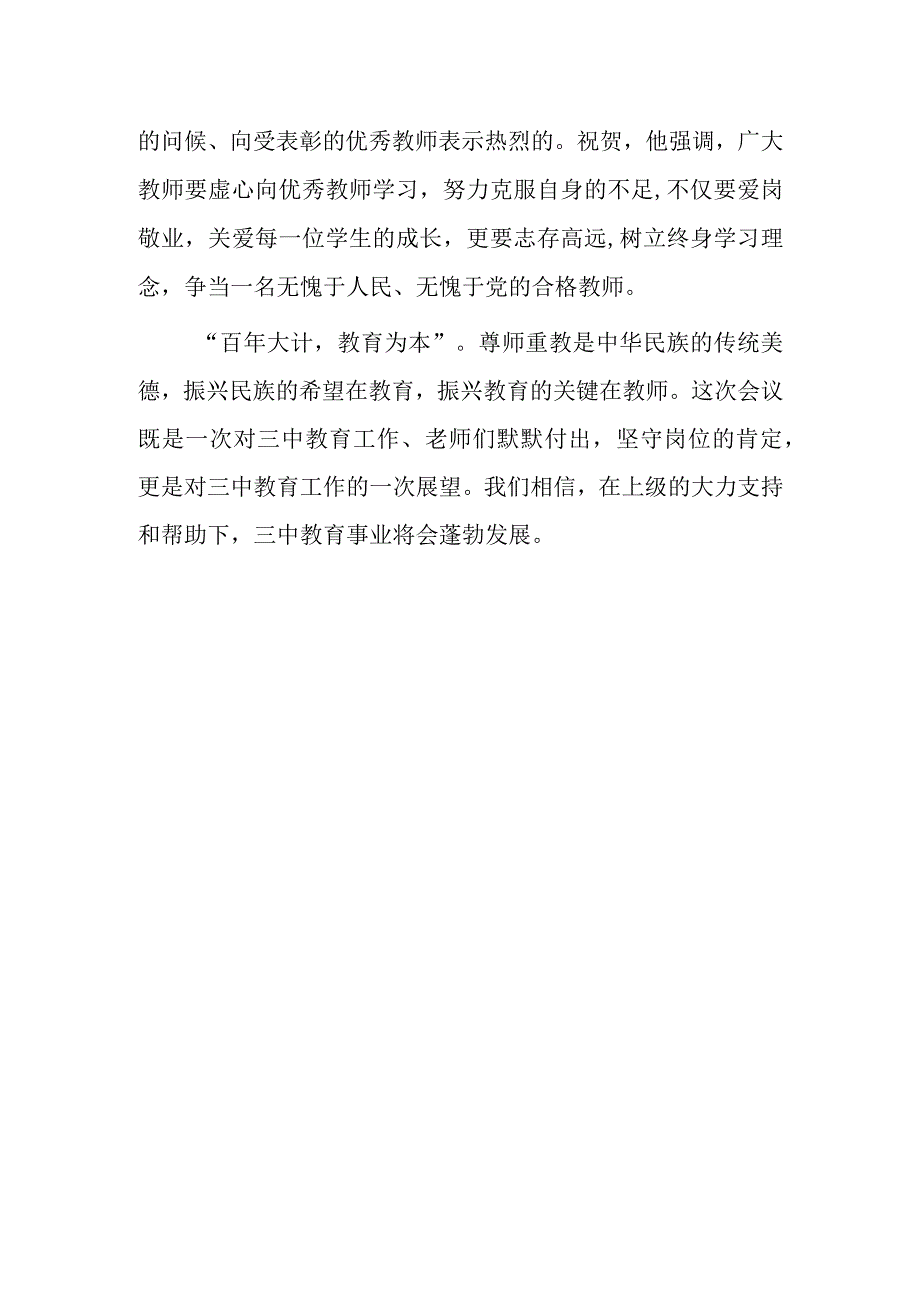 的问候、向受表彰的优秀教师表示热烈的。祝贺，他强调，广大教师要虚心向优秀教师学习，努力克服自身的不足,不仅要爱岗敬业，关爱每一位学生的成长，更要志存高远,树立终身学习理念，争当一名无愧于人民、无愧于党的合格教师。

“百年大计，教育为本”。尊师重教是中华民族的传统美德，振兴民族的希望在教育，振兴教育的关键在教师。这次会议既是一次对三中教育工作、老师们默默付出，坚守岗位的肯定，更是对三中教育工作的一次展望。我们相信，在上级的大力支持和帮助下，三中教育事业将会蓬勃发展。